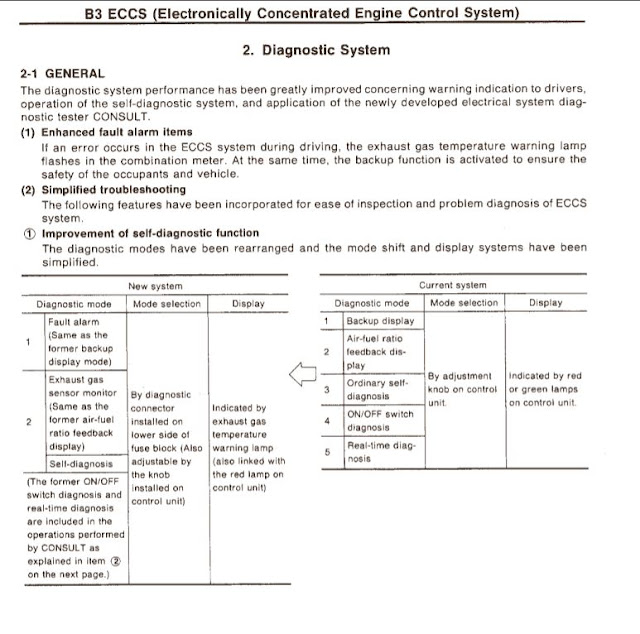 B3 ECCS (Electronically Concentrated Engine Control System)

2. Diagnostic System

2-1 GENERAL

The diagnostic system performance has been greatly improved concerning warning indication to drivers, operation of the self-diagnostic system, and application of the newly developed electrical system diagnostic tester CONSULT.

(1) Enhanced fault alarm items

If an error occurs in the ECCS system during driving, the exhaust gas temperature warning lamp flashes in the combination meter. At the same time, the backup function is activated to ensure the safety of the occupants and vehicle.

(2) Simplified troubleshooting

The following features have been incorporated for ease of inspection and problem diagnosis of ECCS system.

① Improvement of self-diagnostic function

The diagnostic modes have been rearranged and the mode shift and display systems have been simplified.

New system

| Diagnostic mode | | Mode selection | Display |
|---|---|---|---|
| 1 | Fault alarm (Same as the former backup display mode) | By diagnostic connector installed on lower side of fuse block (Also adjustable by the knob installed on control unit) | Indicated by exhaust gas temperature warning lamp (also linked with the red lamp on control unit) |
| 2 | Exhaust gas sensor monitor (Same as the former air-fuel ratio feedback display) | | |
| | Self-diagnosis | | |
| (The former ON/OFF switch diagnosis and real-time diagnosis are included in the operations performed by CONSULT as explained in item ② on the next page.) | | | |

Current system

| Diagnostic mode | | Mode selection | Display |
|---|---|---|---|
| 1 | Backup display | By adjustment knob on control unit. | Indicated by red or green lamps on control unit. |
| 2 | Air-fuel ratio feedback display | | |
| 3 | Ordinary self-diagnosis | | |
| 4 | ON/OFF switch diagnosis | | |
| 5 | Real-time diagnosis | | |